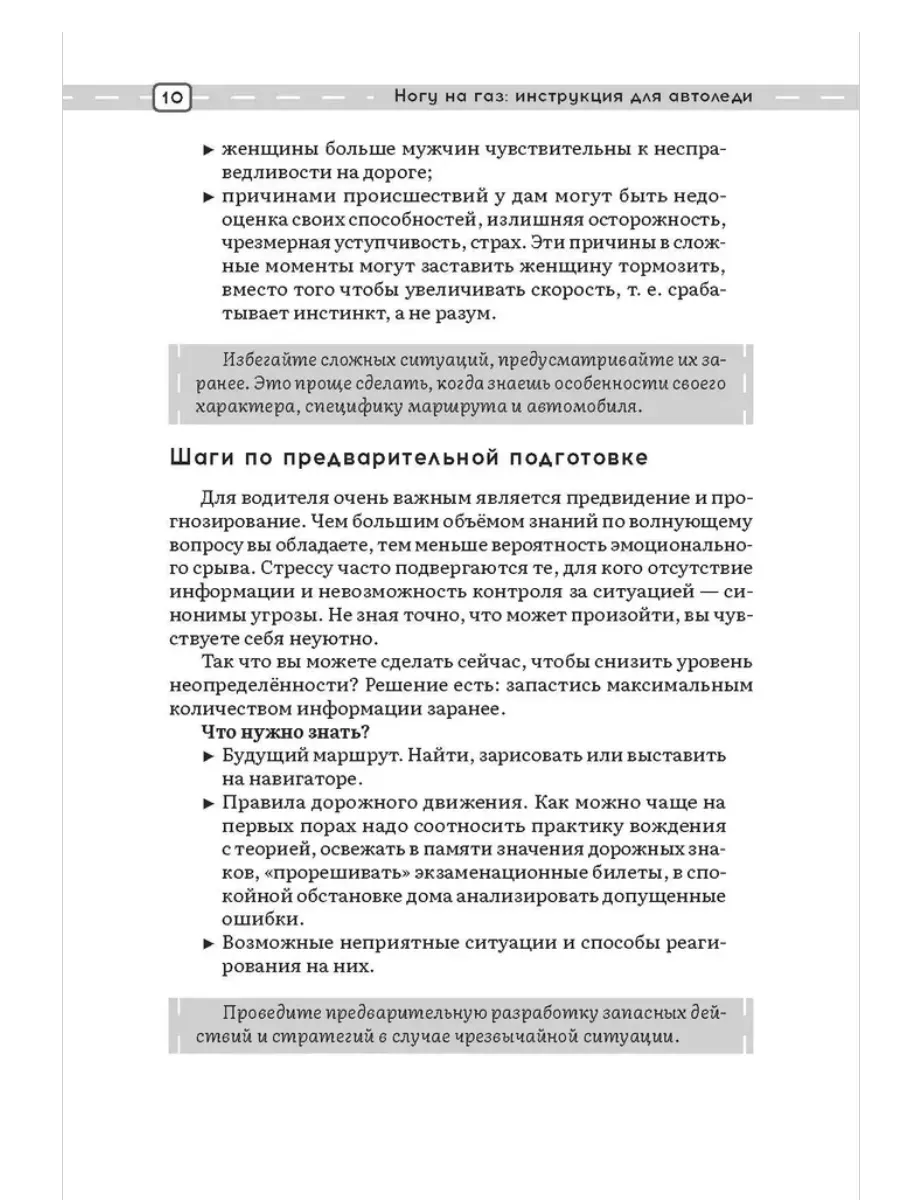 10 Ногу на газ: инструкция для автоледи

▸ женщины больше мужчин чувствительны к несправедливости на дороге;
▸ причинами происшествий у дам могут быть недооценка своих способностей, излишняя осторожность, чрезмерная уступчивость, страх. Эти причины в сложные моменты могут заставить женщину тормозить, вместо того чтобы увеличивать скорость, т. е. срабатывает инстинкт, а не разум.

Избегайте сложных ситуаций, предусматривайте их заранее. Это проще сделать, когда знаешь особенности своего характера, специфику маршрута и автомобиля.

Шаги по предварительной подготовке

Для водителя очень важным является предвидение и прогнозирование. Чем большим объёмом знаний по волнующему вопросу вы обладаете, тем меньше вероятность эмоционального срыва. Стрессу часто подвергаются те, для кого отсутствие информации и невозможность контроля за ситуацией — синонимы угрозы. Не зная точно, что может произойти, вы чувствуете себя неуютно.

Так что вы можете сделать сейчас, чтобы снизить уровень неопределённости? Решение есть: запастись максимальным количеством информации заранее.

Что нужно знать?
▸ Будущий маршрут. Найти, зарисовать или выставить на навигаторе.
▸ Правила дорожного движения. Как можно чаще на первых порах надо соотносить практику вождения с теорией, освежать в памяти значения дорожных знаков, «прорешивать» экзаменационные билеты, в спокойной обстановке дома анализировать допущенные ошибки.
▸ Возможные неприятные ситуации и способы реагирования на них.

Проведите предварительную разработку запасных действий и стратегий в случае чрезвычайной ситуации.